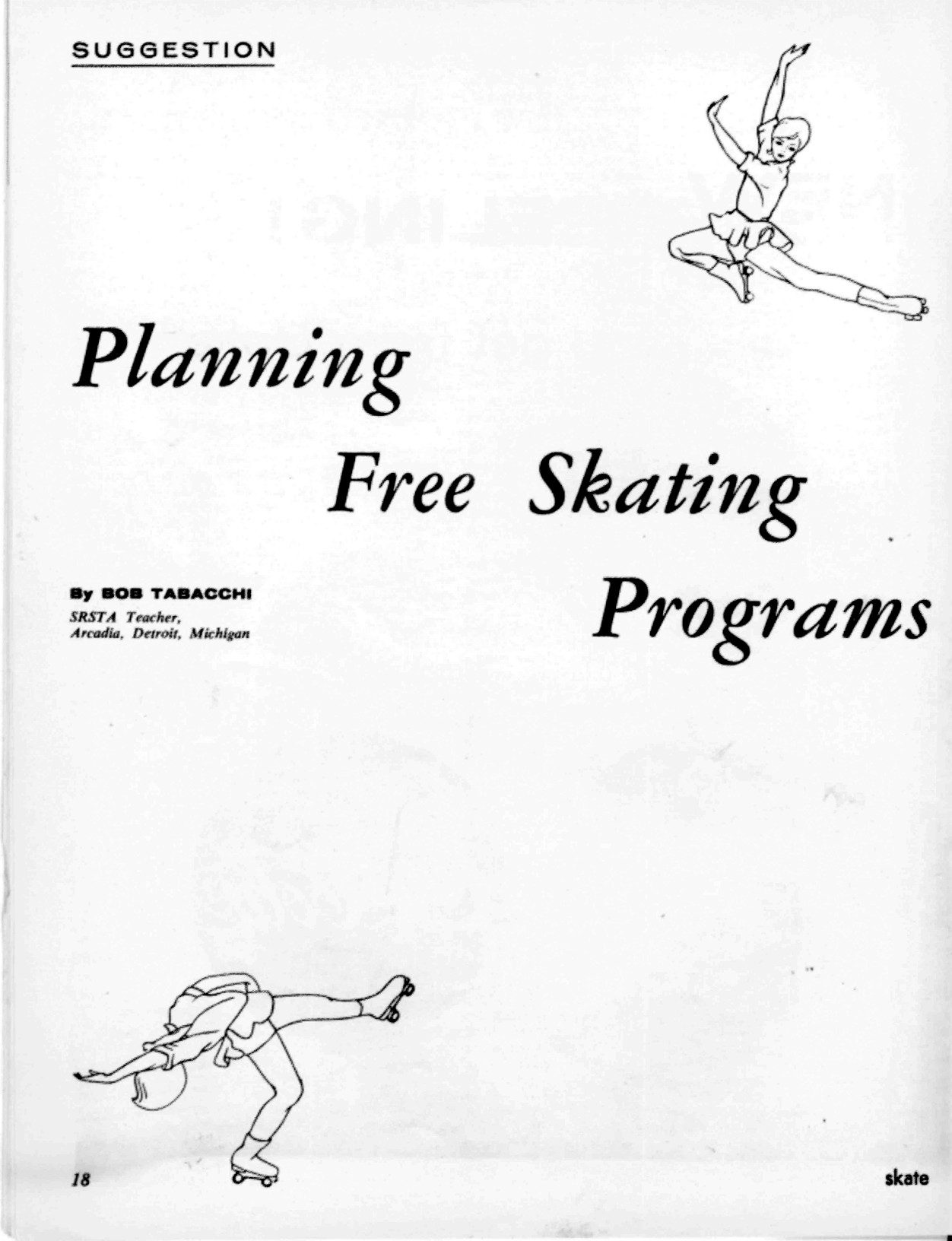 SUGGESTION

Planning Free Skating Programs

By BOB TABACCHI
SRSTA Teacher,
Arcadia, Detroit, Michigan

18

skate